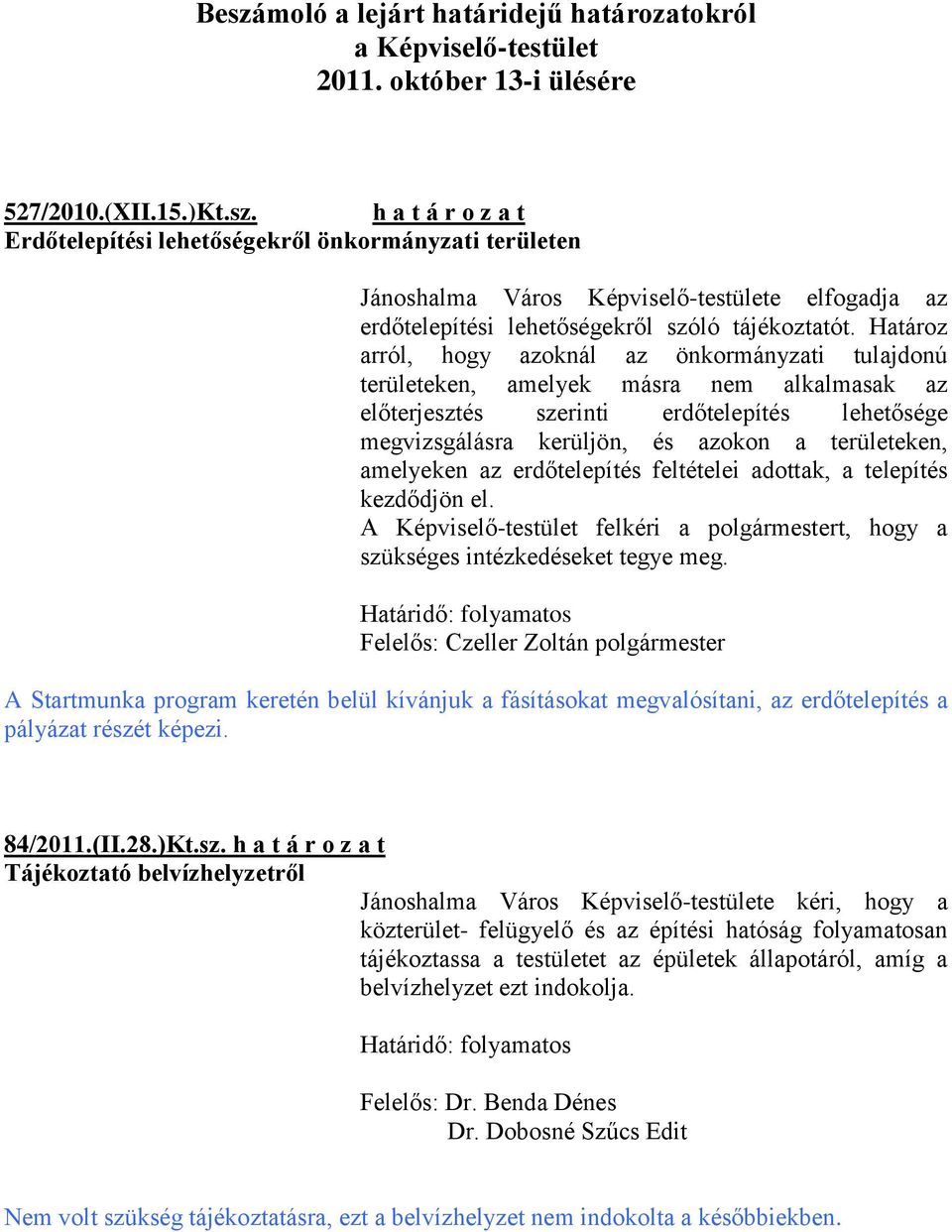 Beszámoló a lejárt határidejű határozatokról
a Képviselő-testület
2011. október 13-i ülésére

527/2010.(XII.15.)Kt.sz. h a t á r o z a t
Erdőtelepítési lehetőségekről önkormányzati területen

Jánoshalma Város Képviselő-testülete elfogadja az erdőtelepítési lehetőségekről szóló tájékoztatót. Határoz arról, hogy azoknál az önkormányzati tulajdonú területeken, amelyek másra nem alkalmasak az előterjesztés szerinti erdőtelepítés lehetősége megvizsgálásra kerüljön, és azokon a területeken, amelyeken az erdőtelepítés feltételei adottak, a telepítés kezdődjön el.
A Képviselő-testület felkéri a polgármestert, hogy a szükséges intézkedéseket tegye meg.

Határidő: folyamatos
Felelős: Czeller Zoltán polgármester

A Startmunka program keretén belül kívánjuk a fásításokat megvalósítani, az erdőtelepítés a pályázat részét képezi.

84/2011.(II.28.)Kt.sz. h a t á r o z a t
Tájékoztató belvízhelyzetről

Jánoshalma Város Képviselő-testülete kéri, hogy a közterület- felügyelő és az építési hatóság folyamatosan tájékoztassa a testületet az épületek állapotáról, amíg a belvízhelyzet ezt indokolja.

Határidő: folyamatos

Felelős: Dr. Benda Dénes
Dr. Dobosné Szűcs Edit

Nem volt szükség tájékoztatásra, ezt a belvízhelyzet nem indokolta a későbbiekben.